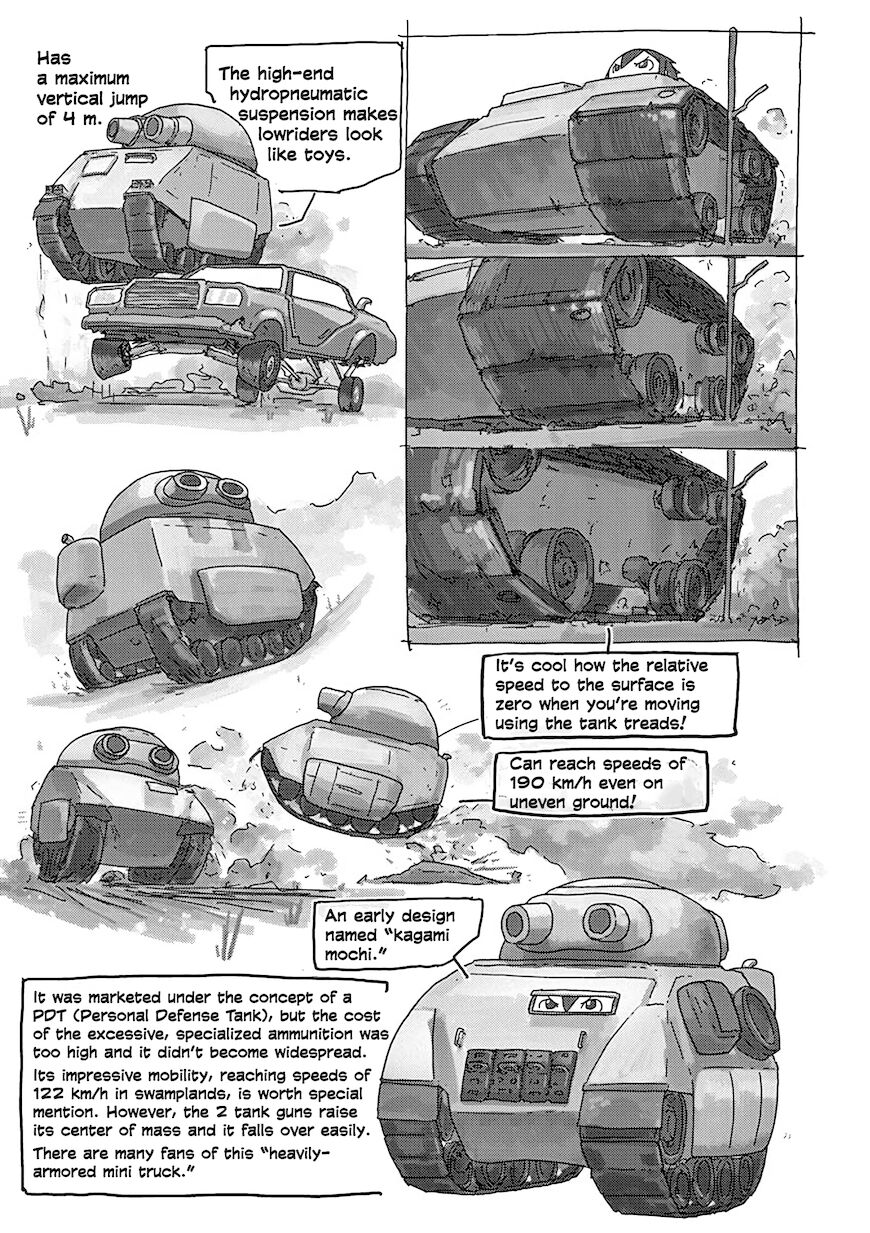 Has a maximum vertical jump of 4 m.

The high-end hydropneumatic suspension makes lowriders look like toys.

It's cool how the relative speed to the surface is zero when you're moving using the tank treads!

Can reach speeds of 190 km/h even on uneven ground!

An early design named "kagami mochi."

It was marketed under the concept of a PDT (Personal Defense Tank), but the cost of the excessive, specialized ammunition was too high and it didn't become widespread.

Its impressive mobility, reaching speeds of 122 km/h in swamplands, is worth special mention. However, the 2 tank guns raise its center of mass and it falls over easily.

There are many fans of this "heavily-armored mini truck."